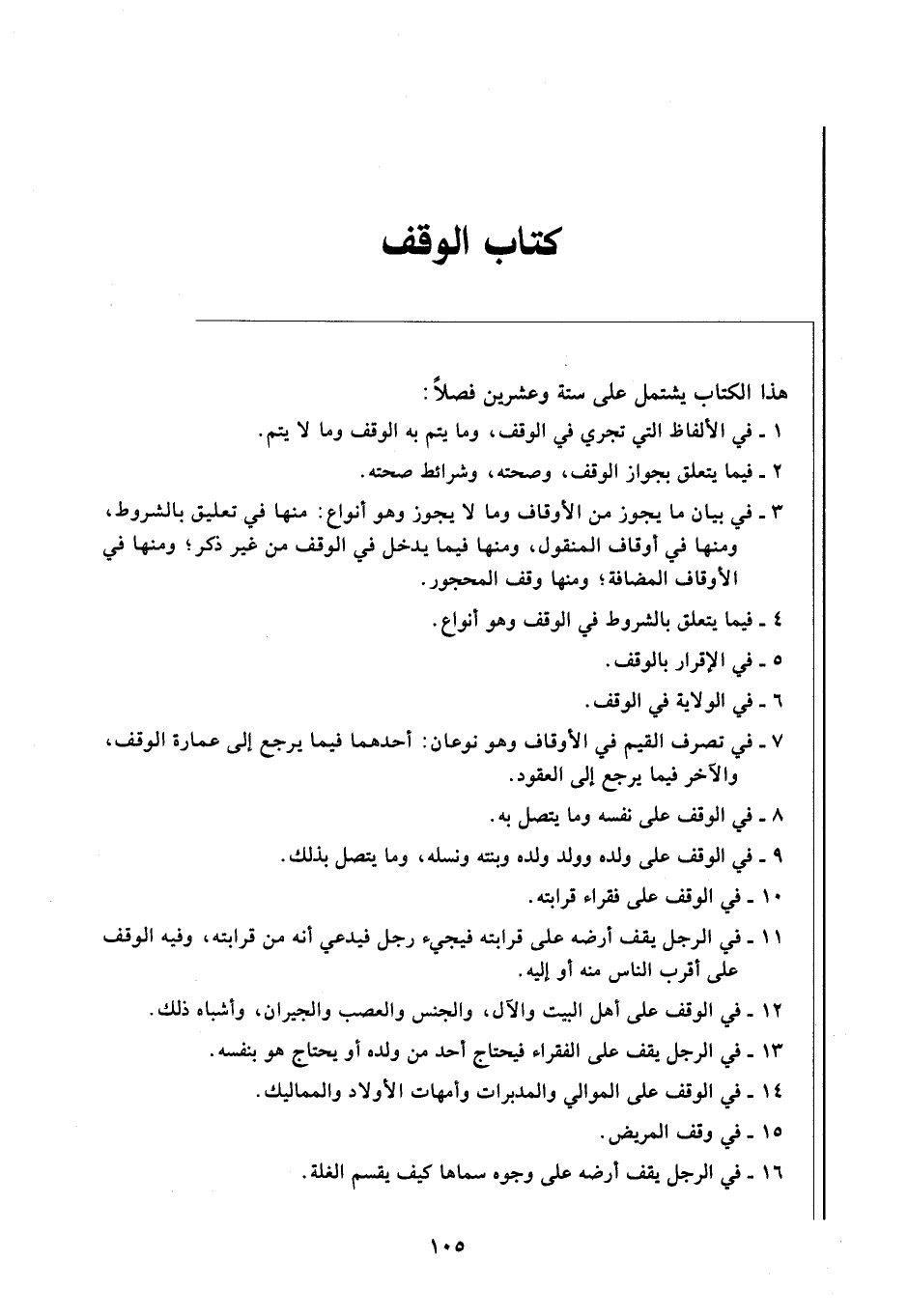 كتاب الوقف

هذا الكتاب يشتمل على ستة وعشرين فصلاً:

١ ـ في الألفاظ التي تجري في الوقف، وما يتم به الوقف وما لا يتم.

٢ ـ فيما يتعلق بجواز الوقف، وصحته، وشرائط صحته.

٣ ـ في بيان ما يجوز من الأوقاف وما لا يجوز وهو أنواع: منها في تعليق بالشروط، ومنها في أوقاف المنقول، ومنها فيما يدخل في الوقف من غير ذكر؛ ومنها في الأوقاف المضافة؛ ومنها وقف المحجور.

٤ ـ فيما يتعلق بالشروط في الوقف وهو أنواع.

٥ ـ في الإقرار بالوقف.

٦ ـ في الولاية في الوقف.

٧ ـ في تصرف القيم في الأوقاف وهو نوعان: أحدهما فيما يرجع إلى عمارة الوقف، والآخر فيما يرجع إلى العقود.

٨ ـ في الوقف على نفسه وما يتصل به.

٩ ـ في الوقف على ولده وولد ولده وبنته ونسله، وما يتصل بذلك.

١٠ ـ في الوقف على فقراء قرابته.

١١ ـ في الرجل يقف أرضه على قرابته فيجيء رجل فيدعي أنه من قرابته، وفيه الوقف على أقرب الناس منه أو إليه.

١٢ ـ في الوقف على أهل البيت والآل، والجنس والعصب والجيران، وأشباه ذلك.

١٣ ـ في الرجل يقف على الفقراء فيحتاج أحد من ولده أو يحتاج هو بنفسه.

١٤ ـ في الوقف على الموالي والمدبرات وأمهات الأولاد والمماليك.

١٥ ـ في وقف المريض.

١٦ ـ في الرجل يقف أرضه على وجوه سماها كيف يقسم الغلة.

١٠٥